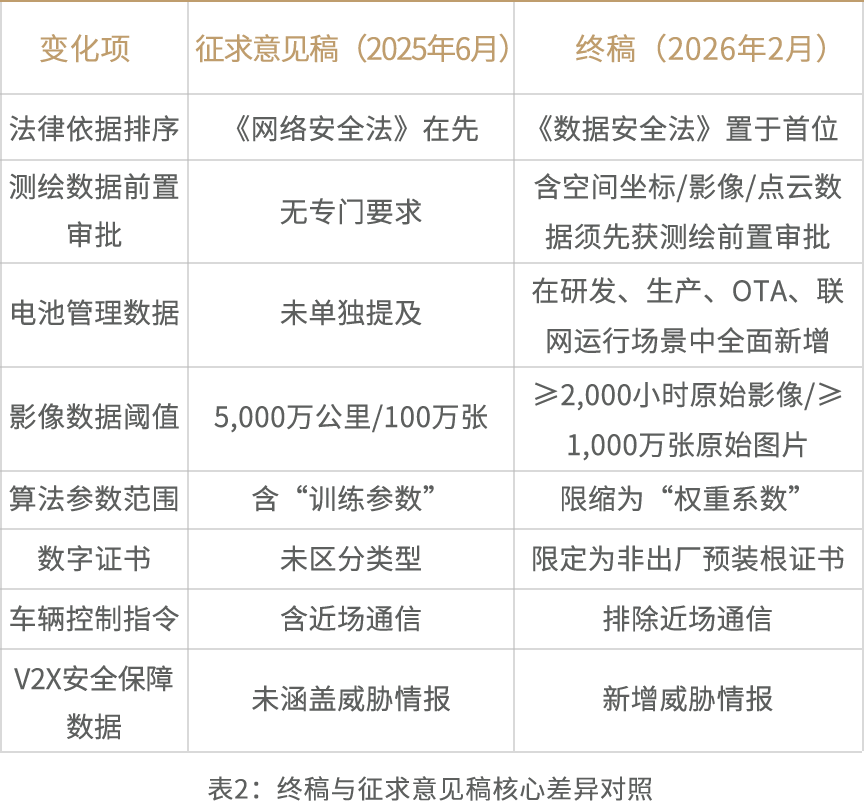 | 变化项 | 征求意见稿（2025年6月） | 终稿（2026年2月） |
|---|---|---|
| 法律依据排序 | 《网络安全法》在先 | 《数据安全法》置于首位 |
| 测绘数据前置审批 | 无专门要求 | 含空间坐标/影像/点云数据须先获测绘前置审批 |
| 电池管理数据 | 未单独提及 | 在研发、生产、OTA、联网运行场景中全面新增 |
| 影像数据阈值 | 5,000万公里/100万张 | ≥2,000小时原始影像/≥1,000万张原始图片 |
| 算法参数范围 | 含“训练参数” | 限缩为“权重系数” |
| 数字证书 | 未区分类型 | 限定为非出厂预装根证书 |
| 车辆控制指令 | 含近场通信 | 排除近场通信 |
| V2X安全保障数据 | 未涵盖威胁情报 | 新增威胁情报 |

表2：终稿与征求意见稿核心差异对照